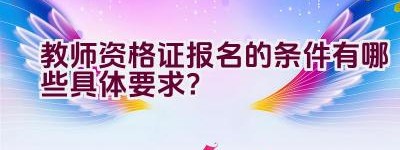 教师资格证报名的条件有哪些具体要求?